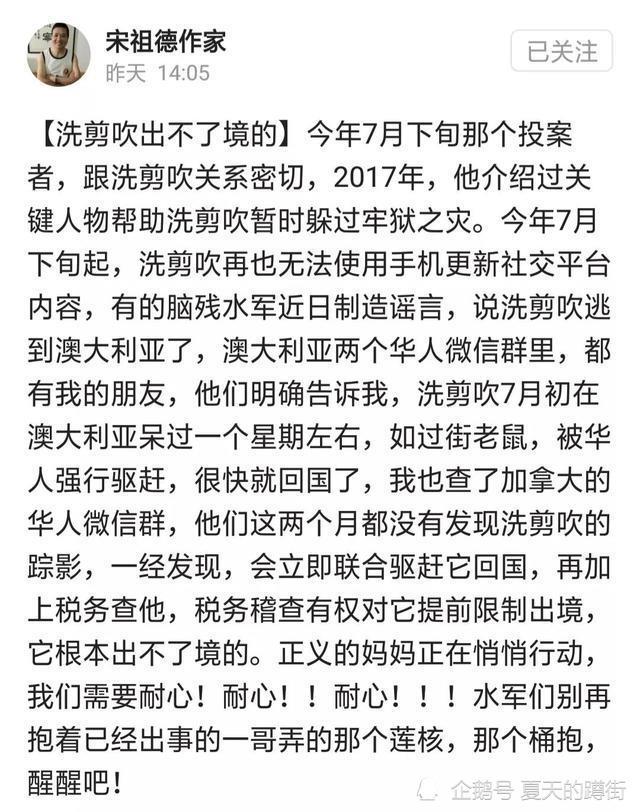 宋祖德作家
昨天 14:05
已关注

【洗剪吹出不了境的】今年7月下旬那个投案者，跟洗剪吹关系密切，2017年，他介绍过关键人物帮助洗剪吹暂时躲过牢狱之灾。今年7月下旬起，洗剪吹再也无法使用手机更新社交平台内容，有的脑残水军近日制造谣言，说洗剪吹逃到澳大利亚了，澳大利亚两个华人微信群里，都有我的朋友，他们明确告诉我，洗剪吹7月初在澳大利亚呆过一个星期左右，如过街老鼠，被华人强行驱赶，很快就回国了，我也查了加拿大的华人微信群，他们这两个月都没有发现洗剪吹的踪影，一经发现，会立即联合驱赶它回国，再加上税务查他，税务稽查有权对它提前限制出境，它根本出不了境的。正义的妈妈正在悄悄行动，我们需要耐心！耐心！！耐心！！！水军们别再抱着已经出事的一哥弄的那个莲核，那个桶抱，醒醒吧！

企鹅号 夏天的蹲街